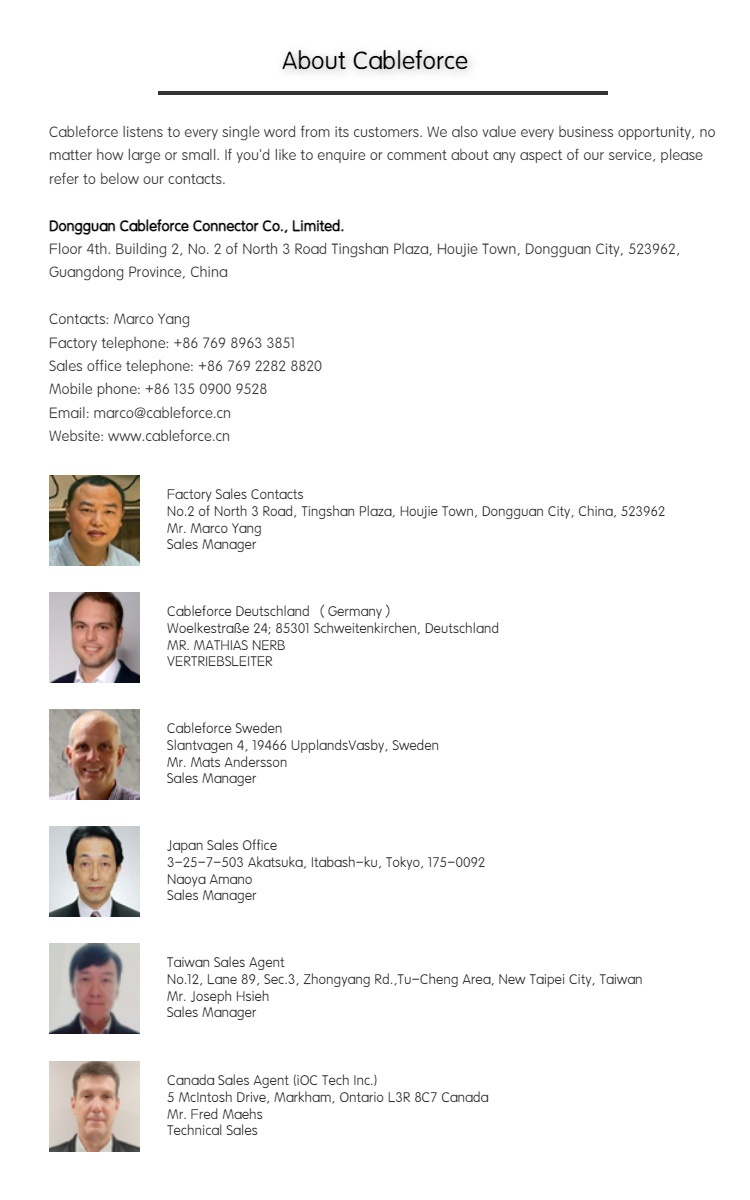 About Cableforce

Cableforce listens to every single word from its customers. We also value every business opportunity, no matter how large or small. If you'd like to enquire or comment about any aspect of our service, please refer to below our contacts.

Dongguan Cableforce Connector Co., Limited.
Floor 4th. Building 2, No. 2 of North 3 Road Tingshan Plaza, Houjie Town, Dongguan City, 523962, Guangdong Province, China

Contacts: Marco Yang
Factory telephone: +86 769 8963 3851
Sales office telephone: +86 769 2282 8820
Mobile phone: +86 135 0900 9528
Email: marco@cableforce.cn
Website: www.cableforce.cn

Factory Sales Contacts
No.2 of North 3 Road, Tingshan Plaza, Houjie Town, Dongguan City, China, 523962
Mr. Marco Yang
Sales Manager

Cableforce Deutschland （Germany）
Woelkestraße 24; 85301 Schweitenkirchen, Deutschland
MR. MATHIAS NERB
VERTRIEBSLEITER

Cableforce Sweden
Slantvagen 4, 19466 UpplandsVasby, Sweden
Mr. Mats Andersson
Sales Manager

Japan Sales Office
3-25-7-503 Akatsuka, Itabash-ku, Tokyo, 175-0092
Naoya Amano
Sales Manager

Taiwan Sales Agent
No.12, Lane 89, Sec.3, Zhongyang Rd.,Tu-Cheng Area, New Taipei City, Taiwan
Mr. Joseph Hsieh
Sales Manager

Canada Sales Agent (iOC Tech Inc.)
5 McIntosh Drive, Markham, Ontario L3R 8C7 Canada
Mr. Fred Maehs
Technical Sales